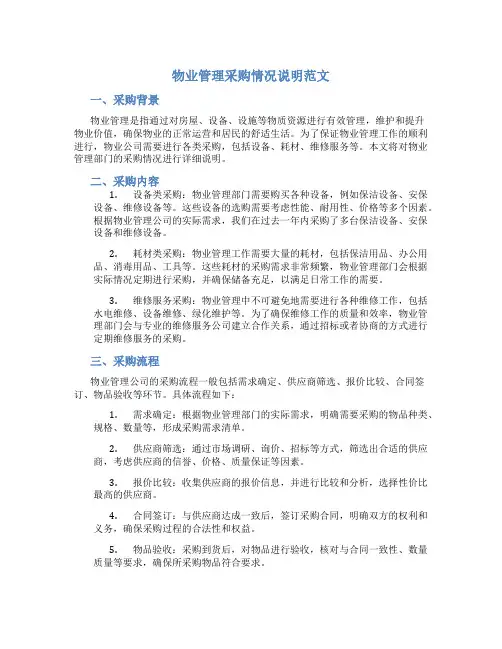 物业管理采购情况说明范文

一、采购背景

物业管理是指通过对房屋、设备、设施等物质资源进行有效管理，维护和提升物业价值，确保物业的正常运营和居民的舒适生活。为了保证物业管理工作的顺利进行，物业公司需要进行各类采购，包括设备、耗材、维修服务等。本文将对物业管理部门的采购情况进行详细说明。

二、采购内容

1. 设备类采购：物业管理部门需要购买各种设备，例如保洁设备、安保设备、维修设备等。这些设备的选购需要考虑性能、耐用性、价格等多个因素。根据物业管理公司的实际需求，我们在过去一年内采购了多台保洁设备、安保设备和维修设备。

2. 耗材类采购：物业管理工作需要大量的耗材，包括保洁用品、办公用品、消毒用品、工具等。这些耗材的采购需求非常频繁，物业管理部门会根据实际情况定期进行采购，并确保储备充足，以满足日常工作的需要。

3. 维修服务采购：物业管理中不可避免地需要进行各种维修工作，包括水电维修、设备维修、绿化维护等。为了确保维修工作的质量和效率，物业管理部门会与专业的维修服务公司建立合作关系，通过招标或者协商的方式进行定期维修服务的采购。

三、采购流程

物业管理公司的采购流程一般包括需求确定、供应商筛选、报价比较、合同签订、物品验收等环节。具体流程如下：

1. 需求确定：根据物业管理部门的实际需求，明确需要采购的物品种类、规格、数量等，形成采购需求清单。

2. 供应商筛选：通过市场调研、询价、招标等方式，筛选出合适的供应商，考虑供应商的信誉、价格、质量保证等因素。

3. 报价比较：收集供应商的报价信息，并进行比较和分析，选择性价比最高的供应商。

4. 合同签订：与供应商达成一致后，签订采购合同，明确双方的权利和义务，确保采购过程的合法性和权益。

5. 物品验收：采购到货后，对物品进行验收，核对与合同一致性、数量质量等要求，确保所采购物品符合要求。